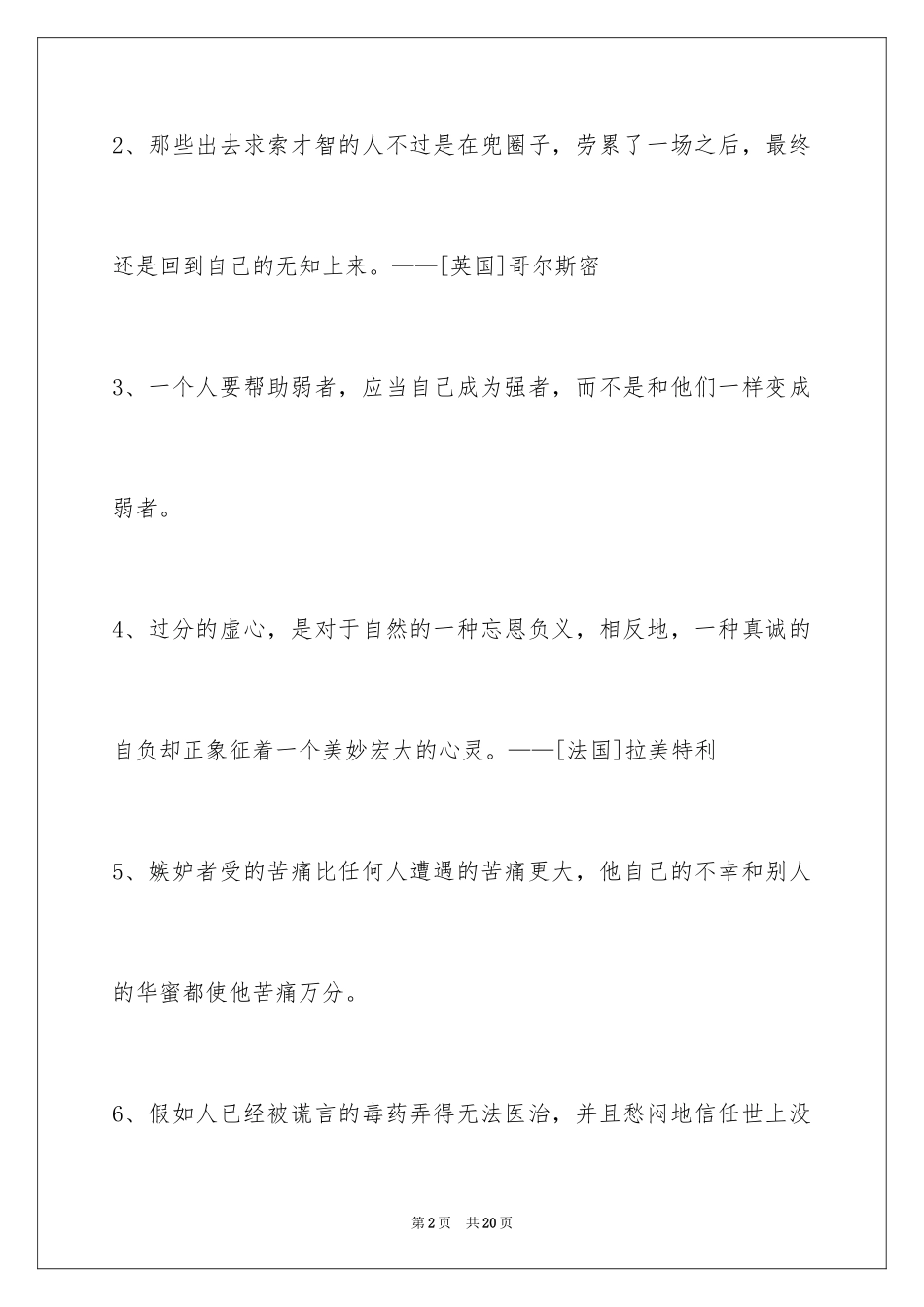 2、那些出去求索才智的人不过是在兜圈子，劳累了一场之后，最终还是回到自己的无知上来。——[英国]哥尔斯密

3、一个人要帮助弱者，应当自己成为强者，而不是和他们一样变成弱者。

4、过分的虚心，是对于自然的一种忘恩负义，相反地，一种真诚的自负却正象征着一个美妙宏大的心灵。——[法国]拉美特利

5、嫉妒者受的苦痛比任何人遭遇的苦痛更大，他自己的不幸和别人的华蜜都使他苦痛万分。

6、假如人已经被谎言的毒药弄得无法医治，并且愁闷地信任世上没

第2页　共20页